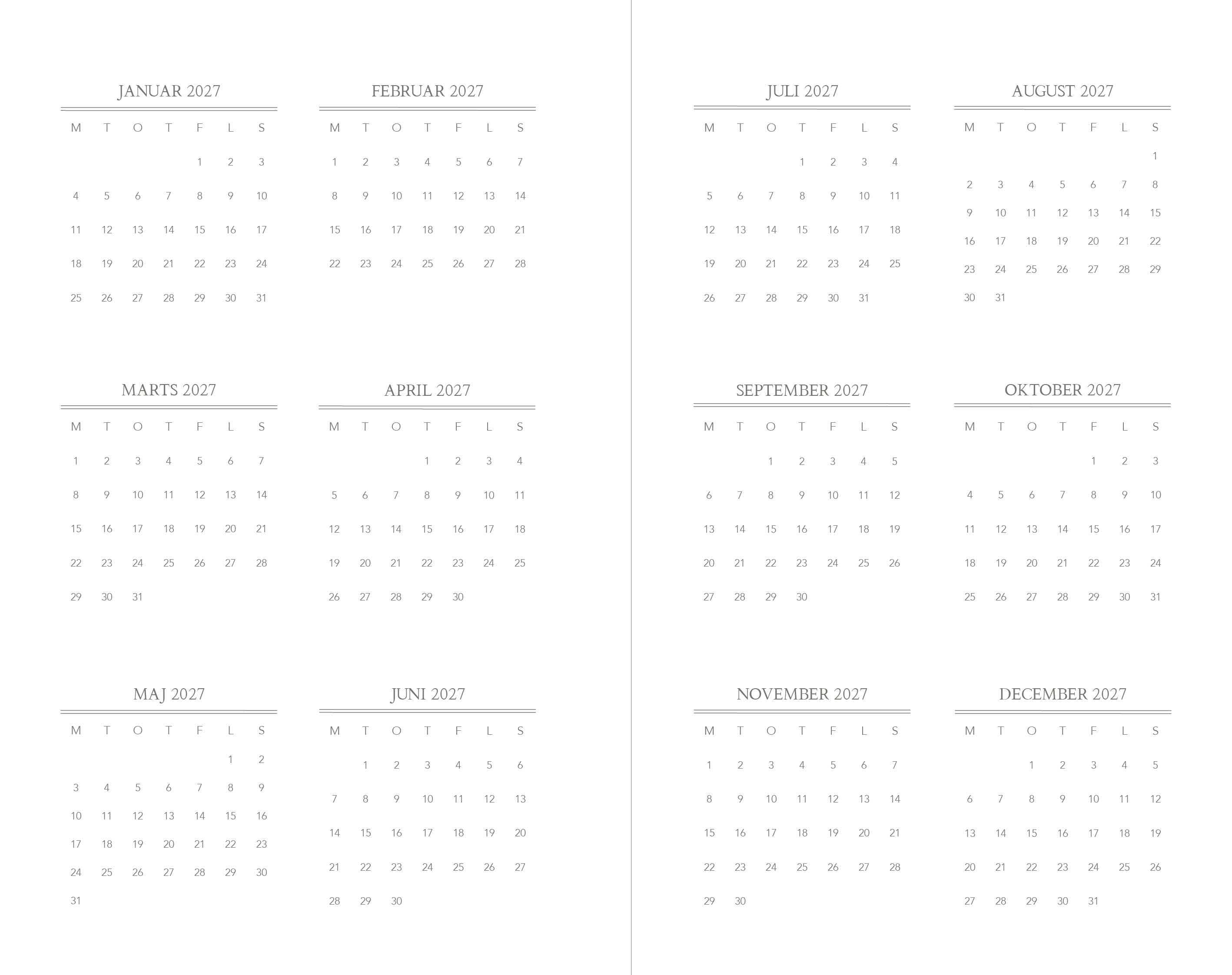 JANUAR 2027

| M | T | O | T | F | L | S |
|---|---|---|---|---|---|---|
| | | | | 1 | 2 | 3 |
| 4 | 5 | 6 | 7 | 8 | 9 | 10 |
| 11 | 12 | 13 | 14 | 15 | 16 | 17 |
| 18 | 19 | 20 | 21 | 22 | 23 | 24 |
| 25 | 26 | 27 | 28 | 29 | 30 | 31 |

FEBRUAR 2027

| M | T | O | T | F | L | S |
|---|---|---|---|---|---|---|
| 1 | 2 | 3 | 4 | 5 | 6 | 7 |
| 8 | 9 | 10 | 11 | 12 | 13 | 14 |
| 15 | 16 | 17 | 18 | 19 | 20 | 21 |
| 22 | 23 | 24 | 25 | 26 | 27 | 28 |

MARTS 2027

| M | T | O | T | F | L | S |
|---|---|---|---|---|---|---|
| 1 | 2 | 3 | 4 | 5 | 6 | 7 |
| 8 | 9 | 10 | 11 | 12 | 13 | 14 |
| 15 | 16 | 17 | 18 | 19 | 20 | 21 |
| 22 | 23 | 24 | 25 | 26 | 27 | 28 |
| 29 | 30 | 31 | | | | |

APRIL 2027

| M | T | O | T | F | L | S |
|---|---|---|---|---|---|---|
| | | | 1 | 2 | 3 | 4 |
| 5 | 6 | 7 | 8 | 9 | 10 | 11 |
| 12 | 13 | 14 | 15 | 16 | 17 | 18 |
| 19 | 20 | 21 | 22 | 23 | 24 | 25 |
| 26 | 27 | 28 | 29 | 30 | | |

MAJ 2027

| M | T | O | T | F | L | S |
|---|---|---|---|---|---|---|
| | | | | | 1 | 2 |
| 3 | 4 | 5 | 6 | 7 | 8 | 9 |
| 10 | 11 | 12 | 13 | 14 | 15 | 16 |
| 17 | 18 | 19 | 20 | 21 | 22 | 23 |
| 24 | 25 | 26 | 27 | 28 | 29 | 30 |
| 31 | | | | | | |

JUNI 2027

| M | T | O | T | F | L | S |
|---|---|---|---|---|---|---|
| | 1 | 2 | 3 | 4 | 5 | 6 |
| 7 | 8 | 9 | 10 | 11 | 12 | 13 |
| 14 | 15 | 16 | 17 | 18 | 19 | 20 |
| 21 | 22 | 23 | 24 | 25 | 26 | 27 |
| 28 | 29 | 30 | | | | |

JULI 2027

| M | T | O | T | F | L | S |
|---|---|---|---|---|---|---|
| | | | 1 | 2 | 3 | 4 |
| 5 | 6 | 7 | 8 | 9 | 10 | 11 |
| 12 | 13 | 14 | 15 | 16 | 17 | 18 |
| 19 | 20 | 21 | 22 | 23 | 24 | 25 |
| 26 | 27 | 28 | 29 | 30 | 31 | |

AUGUST 2027

| M | T | O | T | F | L | S |
|---|---|---|---|---|---|---|
| | | | | | | 1 |
| 2 | 3 | 4 | 5 | 6 | 7 | 8 |
| 9 | 10 | 11 | 12 | 13 | 14 | 15 |
| 16 | 17 | 18 | 19 | 20 | 21 | 22 |
| 23 | 24 | 25 | 26 | 27 | 28 | 29 |
| 30 | 31 | | | | | |

SEPTEMBER 2027

| M | T | O | T | F | L | S |
|---|---|---|---|---|---|---|
| | | 1 | 2 | 3 | 4 | 5 |
| 6 | 7 | 8 | 9 | 10 | 11 | 12 |
| 13 | 14 | 15 | 16 | 17 | 18 | 19 |
| 20 | 21 | 22 | 23 | 24 | 25 | 26 |
| 27 | 28 | 29 | 30 | | | |

OKTOBER 2027

| M | T | O | T | F | L | S |
|---|---|---|---|---|---|---|
| | | | | 1 | 2 | 3 |
| 4 | 5 | 6 | 7 | 8 | 9 | 10 |
| 11 | 12 | 13 | 14 | 15 | 16 | 17 |
| 18 | 19 | 20 | 21 | 22 | 23 | 24 |
| 25 | 26 | 27 | 28 | 29 | 30 | 31 |

NOVEMBER 2027

| M | T | O | T | F | L | S |
|---|---|---|---|---|---|---|
| 1 | 2 | 3 | 4 | 5 | 6 | 7 |
| 8 | 9 | 10 | 11 | 12 | 13 | 14 |
| 15 | 16 | 17 | 18 | 19 | 20 | 21 |
| 22 | 23 | 24 | 25 | 26 | 27 | 28 |
| 29 | 30 | | | | | |

DECEMBER 2027

| M | T | O | T | F | L | S |
|---|---|---|---|---|---|---|
| | | 1 | 2 | 3 | 4 | 5 |
| 6 | 7 | 8 | 9 | 10 | 11 | 12 |
| 13 | 14 | 15 | 16 | 17 | 18 | 19 |
| 20 | 21 | 22 | 23 | 24 | 25 | 26 |
| 27 | 28 | 29 | 30 | 31 | | |